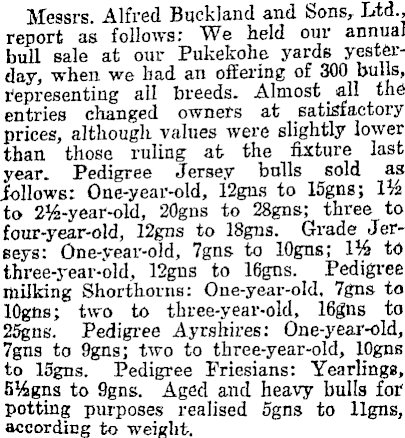 Messrs. Alfred Buckland and Sons, Ltd., report as follows: We held our annual bull sale at our Pukekohe yards yesterday, when we had an offering of 300 bulls, representing all breeds. Almost all the entries changed owners at satisfactory prices, although values were slightly lower than those ruling at the fixture last year. Pedigree Jersey bulls sold as follows: One-year-old, 12gns to 15gns; 1½ to 2½-year-old, 20gns to 28gns; three to four-year-old, 12gns to 18gns. Grade Jerseys: One-year-old, 7gns to 10gns; 1½ to three-year-old, 12gns to 16gns. Pedigree milking Shorthorns: One-year-old, 7gns to 10gns; two to three-year-old, 16gns to 25gns. Pedigree Ayrshires: One-year-old, 7gns to 9gns; two to three-year-old, 10gns to 15gns. Pedigree Friesians: Yearlings, 5½gns to 9gns. Aged and heavy bulls for potting purposes realised 5gns to 11gns, according to weight.